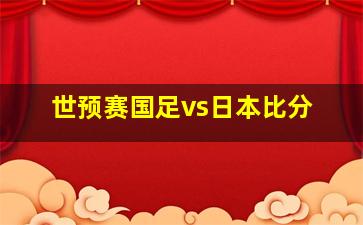 世预赛国足vs日本比分